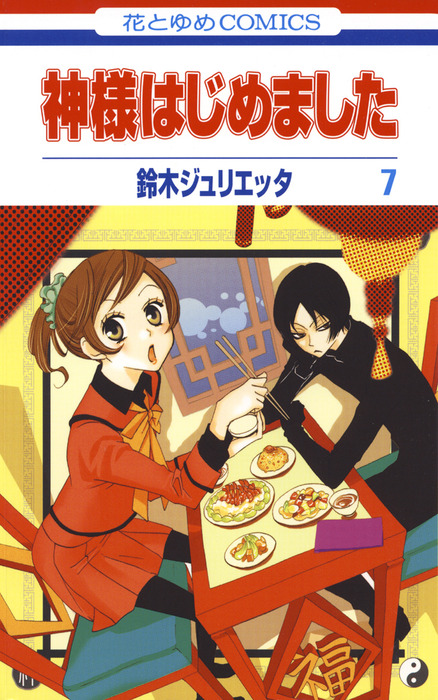 花とゆめCOMICS

神様はじめました

鈴木ジュリエッタ

7

福